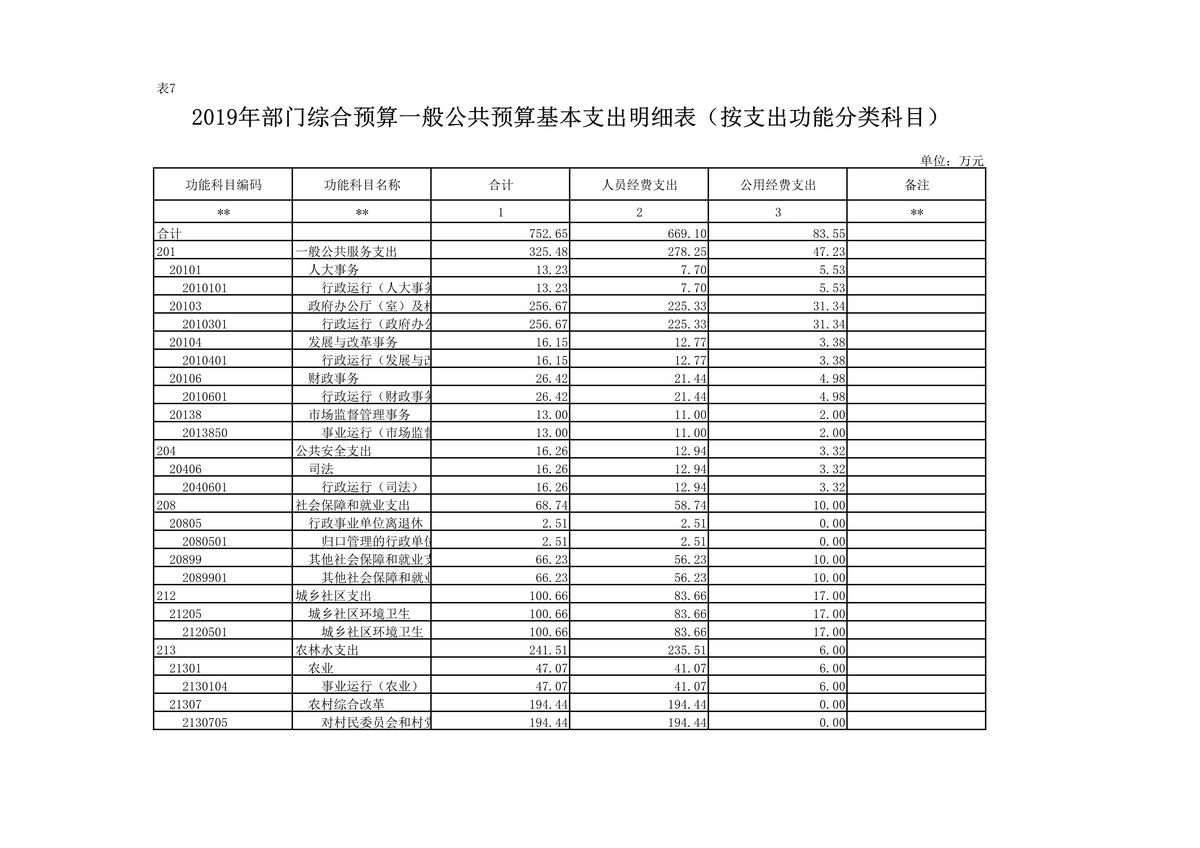 表7

2019年部门综合预算一般公共预算基本支出明细表（按支出功能分类科目）

单位：万元

| 功能科目编码 | 功能科目名称 | 合计 | 人员经费支出 | 公用经费支出 | 备注 |
|---|---|---|---|---|---|
| ** | ** | 1 | 2 | 3 | ** |
| 合计 | | 752.65 | 669.10 | 83.55 | |
| 201 | 一般公共服务支出 | 325.48 | 278.25 | 47.23 | |
| 20101 | 人大事务 | 13.23 | 7.70 | 5.53 | |
| 2010101 | 行政运行（人大事务 | 13.23 | 7.70 | 5.53 | |
| 20103 | 政府办公厅（室）及相 | 256.67 | 225.33 | 31.34 | |
| 2010301 | 行政运行（政府办公 | 256.67 | 225.33 | 31.34 | |
| 20104 | 发展与改革事务 | 16.15 | 12.77 | 3.38 | |
| 2010401 | 行政运行（发展与改 | 16.15 | 12.77 | 3.38 | |
| 20106 | 财政事务 | 26.42 | 21.44 | 4.98 | |
| 2010601 | 行政运行（财政事务 | 26.42 | 21.44 | 4.98 | |
| 20138 | 市场监督管理事务 | 13.00 | 11.00 | 2.00 | |
| 2013850 | 事业运行（市场监督 | 13.00 | 11.00 | 2.00 | |
| 204 | 公共安全支出 | 16.26 | 12.94 | 3.32 | |
| 20406 | 司法 | 16.26 | 12.94 | 3.32 | |
| 2040601 | 行政运行（司法） | 16.26 | 12.94 | 3.32 | |
| 208 | 社会保障和就业支出 | 68.74 | 58.74 | 10.00 | |
| 20805 | 行政事业单位离退休 | 2.51 | 2.51 | 0.00 | |
| 2080501 | 归口管理的行政单位 | 2.51 | 2.51 | 0.00 | |
| 20899 | 其他社会保障和就业支 | 66.23 | 56.23 | 10.00 | |
| 2089901 | 其他社会保障和就业 | 66.23 | 56.23 | 10.00 | |
| 212 | 城乡社区支出 | 100.66 | 83.66 | 17.00 | |
| 21205 | 城乡社区环境卫生 | 100.66 | 83.66 | 17.00 | |
| 2120501 | 城乡社区环境卫生 | 100.66 | 83.66 | 17.00 | |
| 213 | 农林水支出 | 241.51 | 235.51 | 6.00 | |
| 21301 | 农业 | 47.07 | 41.07 | 6.00 | |
| 2130104 | 事业运行（农业） | 47.07 | 41.07 | 6.00 | |
| 21307 | 农村综合改革 | 194.44 | 194.44 | 0.00 | |
| 2130705 | 对村民委员会和村党 | 194.44 | 194.44 | 0.00 | |